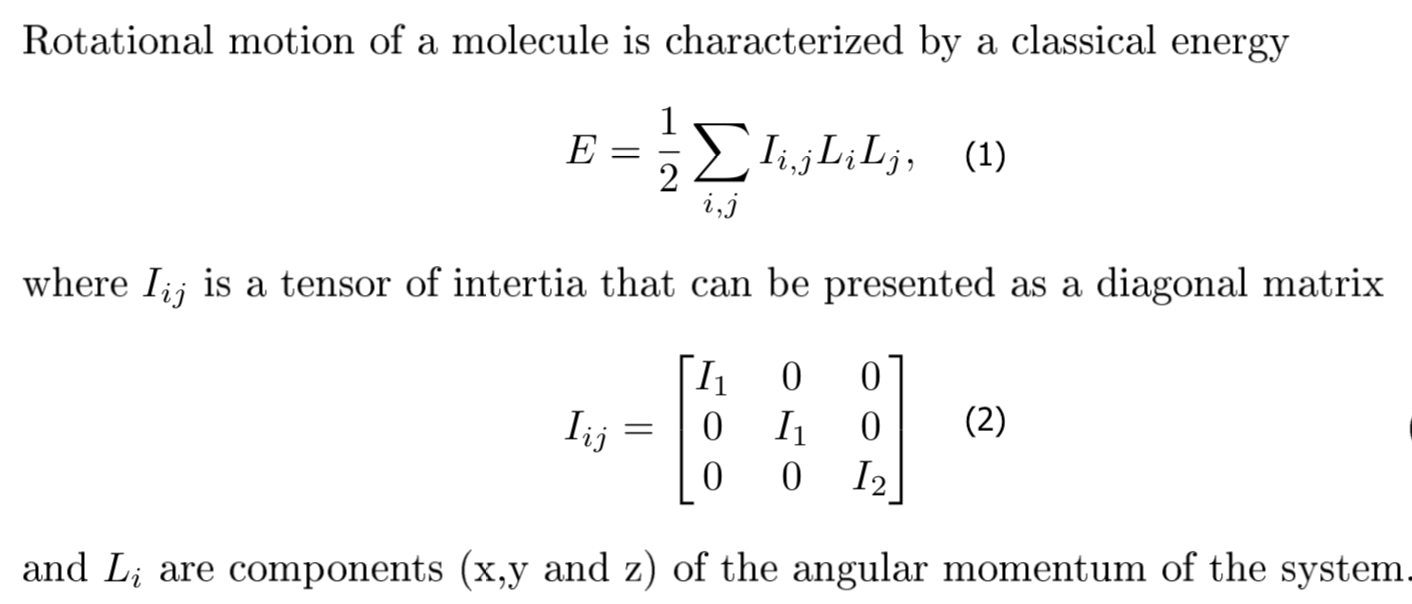 Rotational motion of a molecule is characterized by a classical energy

$$E = \frac{1}{2}\sum_{i,j} I_{i,j} L_i L_j, \quad (1)$$

where $I_{ij}$ is a tensor of intertia that can be presented as a diagonal matrix

$$I_{ij} = \begin{bmatrix} I_1 & 0 & 0 \\ 0 & I_1 & 0 \\ 0 & 0 & I_2 \end{bmatrix} \quad (2)$$

and $L_i$ are components (x,y and z) of the angular momentum of the system.